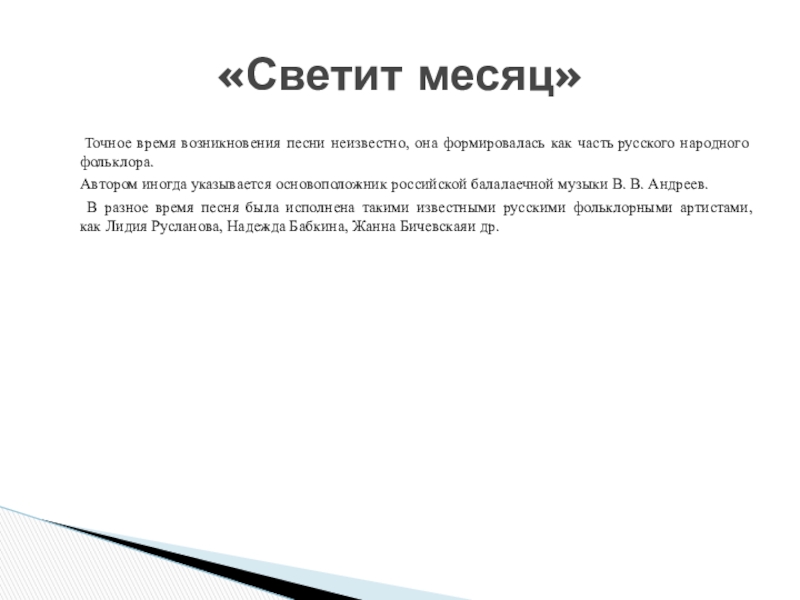 «Светит месяц»

Точное время возникновения песни неизвестно, она формировалась как часть русского народного фольклора.

Автором иногда указывается основоположник российской балалаечной музыки В. В. Андреев.

В разное время песня была исполнена такими известными русскими фольклорными артистами, как Лидия Русланова, Надежда Бабкина, Жанна Бичевскаяи др.